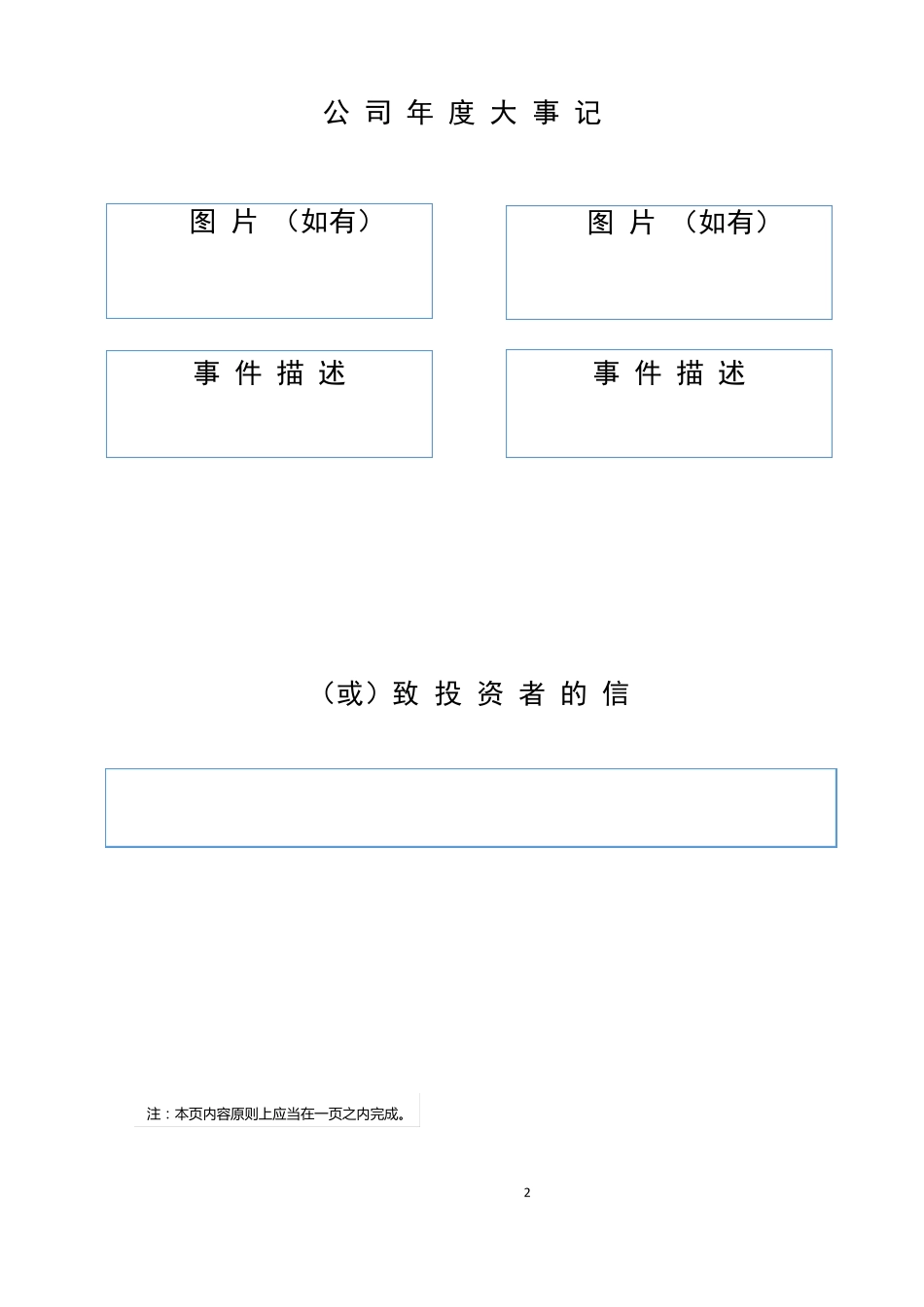 公 司 年 度 大 事 记

图 片 （如有）

图 片 （如有）

事 件 描 述

事 件 描 述

（或）致 投 资 者 的 信

注：本页内容原则上应当在一页之内完成。

2